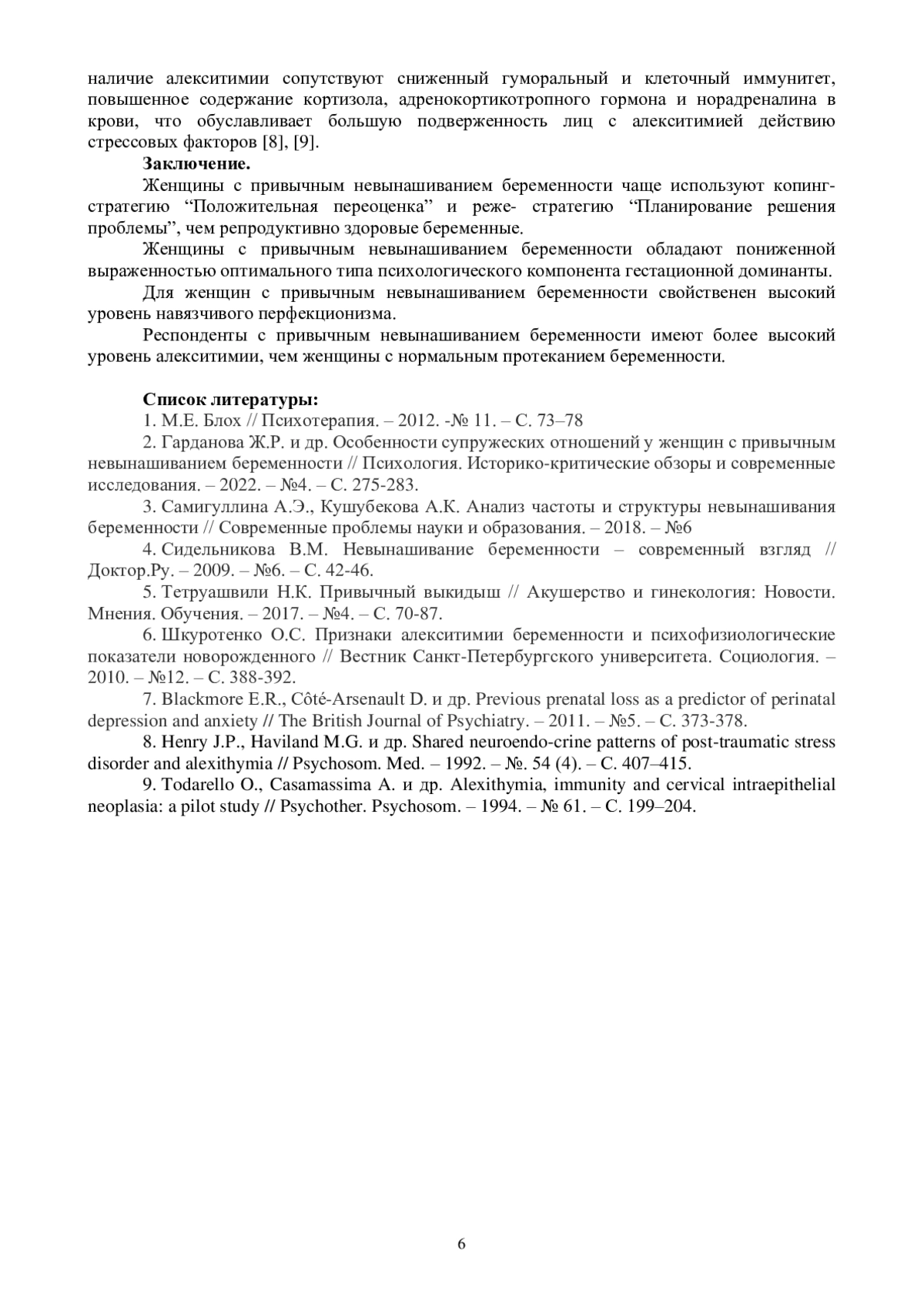 наличие алекситимии сопутствуют сниженный гуморальный и клеточный иммунитет, повышенное содержание кортизола, адренокортикотропного гормона и норадреналина в крови, что обуславливает большую подверженность лиц с алекситимией действию стрессовых факторов [8], [9].

**Заключение.**

Женщины с привычным невынашиванием беременности чаще используют копинг-стратегию “Положительная переоценка” и реже- стратегию “Планирование решения проблемы”, чем репродуктивно здоровые беременные.

Женщины с привычным невынашиванием беременности обладают пониженной выраженностью оптимального типа психологического компонента гестационной доминанты.

Для женщин с привычным невынашиванием беременности свойственен высокий уровень навязчивого перфекционизма.

Респонденты с привычным невынашиванием беременности имеют более высокий уровень алекситимии, чем женщины с нормальным протеканием беременности.

**Список литературы:**

1. М.Е. Блох // Психотерапия. – 2012. -№ 11. – С. 73–78

2. Гарданова Ж.Р. и др. Особенности супружеских отношений у женщин с привычным невынашиванием беременности // Психология. Историко-критические обзоры и современные исследования. – 2022. – №4. – С. 275-283.

3. Самигуллина А.Э., Кушубекова А.К. Анализ частоты и структуры невынашивания беременности // Современные проблемы науки и образования. – 2018. – №6

4. Сидельникова В.М. Невынашивание беременности – современный взгляд // Доктор.Ру. – 2009. – №6. – С. 42-46.

5. Тетруашвили Н.К. Привычный выкидыш // Акушерство и гинекология: Новости. Мнения. Обучения. – 2017. – №4. – С. 70-87.

6. Шкуротенко О.С. Признаки алекситимии беременности и психофизиологические показатели новорожденного // Вестник Санкт-Петербургского университета. Социология. – 2010. – №12. – С. 388-392.

7. Blackmore E.R., Côté-Arsenault D. и др. Previous prenatal loss as a predictor of perinatal depression and anxiety // The British Journal of Psychiatry. – 2011. – №5. – С. 373-378.

8. Henry J.P., Haviland M.G. и др. Shared neuroendo-crine patterns of post-traumatic stress disorder and alexithymia // Psychosom. Med. – 1992. – №. 54 (4). – С. 407–415.

9. Todarello O., Casamassima A. и др. Alexithymia, immunity and cervical intraepithelial neoplasia: a pilot study // Psychother. Psychosom. – 1994. – № 61. – С. 199–204.

6